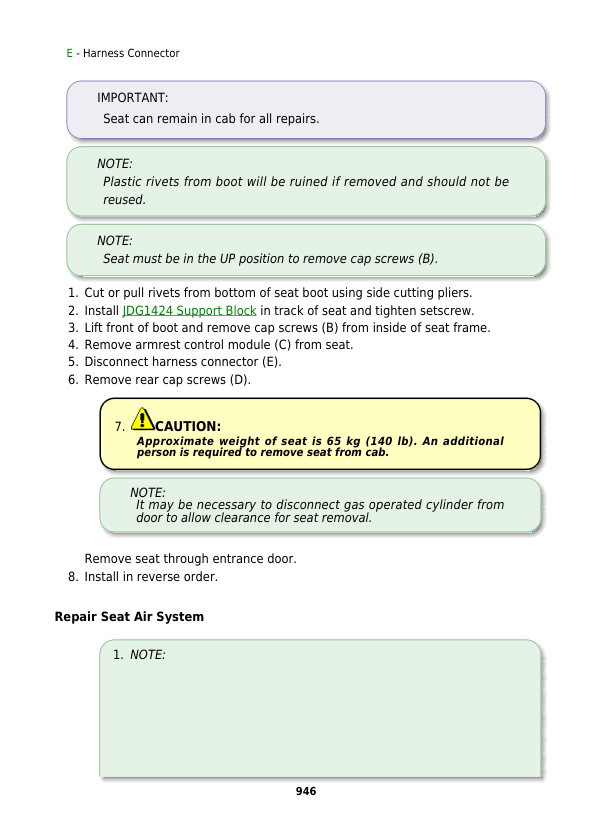 E - Harness Connector

IMPORTANT:
Seat can remain in cab for all repairs.

NOTE:
Plastic rivets from boot will be ruined if removed and should not be reused.

NOTE:
Seat must be in the UP position to remove cap screws (B).

1. Cut or pull rivets from bottom of seat boot using side cutting pliers.
2. Install JDG1424 Support Block in track of seat and tighten setscrew.
3. Lift front of boot and remove cap screws (B) from inside of seat frame.
4. Remove armrest control module (C) from seat.
5. Disconnect harness connector (E).
6. Remove rear cap screws (D).

7. CAUTION:
Approximate weight of seat is 65 kg (140 lb). An additional person is required to remove seat from cab.

NOTE:
It may be necessary to disconnect gas operated cylinder from door to allow clearance for seat removal.

Remove seat through entrance door.
8. Install in reverse order.

Repair Seat Air System

1. NOTE:

946